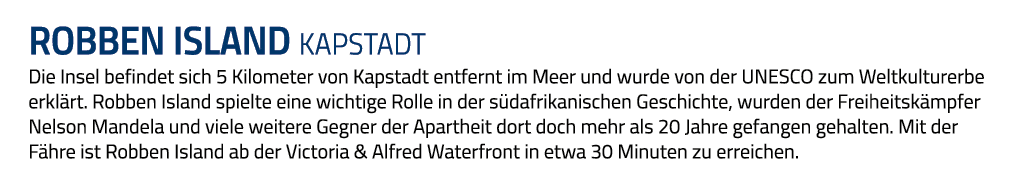 ROBBEN ISLAND KAPSTADT

Die Insel befindet sich 5 Kilometer von Kapstadt entfernt im Meer und wurde von der UNESCO zum Weltkulturerbe erklärt. Robben Island spielte eine wichtige Rolle in der südafrikanischen Geschichte, wurden der Freiheitskämpfer Nelson Mandela und viele weitere Gegner der Apartheit dort doch mehr als 20 Jahre gefangen gehalten. Mit der Fähre ist Robben Island ab der Victoria & Alfred Waterfront in etwa 30 Minuten zu erreichen.